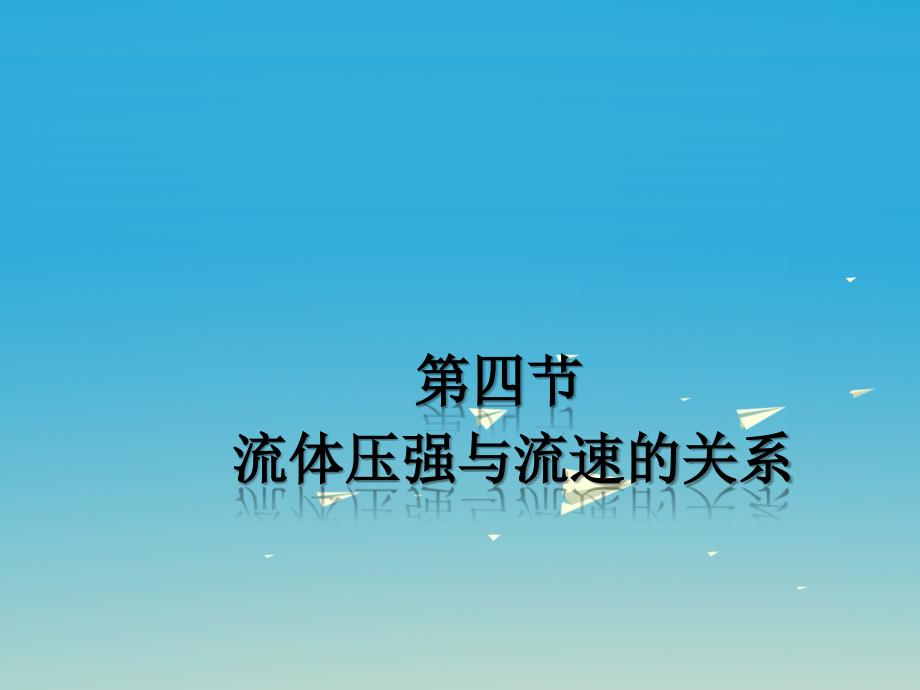 第四节
流体压强与流速的关系